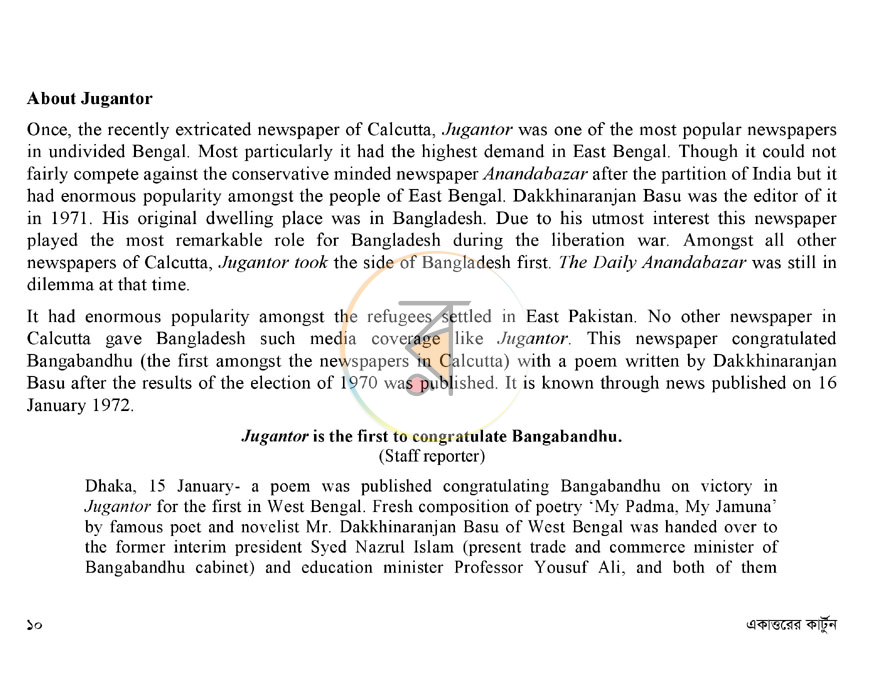 About Jugantor

Once, the recently extricated newspaper of Calcutta, Jugantor was one of the most popular newspapers in undivided Bengal. Most particularly it had the highest demand in East Bengal. Though it could not fairly compete against the conservative minded newspaper Anandabazar after the partition of India but it had enormous popularity amongst the people of East Bengal. Dakkhinaranjan Basu was the editor of it in 1971. His original dwelling place was in Bangladesh. Due to his utmost interest this newspaper played the most remarkable role for Bangladesh during the liberation war. Amongst all other newspapers of Calcutta, Jugantor took the side of Bangladesh first. The Daily Anandabazar was still in dilemma at that time.

It had enormous popularity amongst the refugees settled in East Pakistan. No other newspaper in Calcutta gave Bangladesh such media coverage like Jugantor. This newspaper congratulated Bangabandhu (the first amongst the newspapers in Calcutta) with a poem written by Dakkhinaranjan Basu after the results of the election of 1970 was published. It is known through news published on 16 January 1972.

Jugantor is the first to congratulate Bangabandhu.
(Staff reporter)

Dhaka, 15 January- a poem was published congratulating Bangabandhu on victory in Jugantor for the first in West Bengal. Fresh composition of poetry 'My Padma, My Jamuna' by famous poet and novelist Mr. Dakkhinaranjan Basu of West Bengal was handed over to the former interim president Syed Nazrul Islam (present trade and commerce minister of Bangabandhu cabinet) and education minister Professor Yousuf Ali, and both of them

১০

একাত্তরের কার্টুন